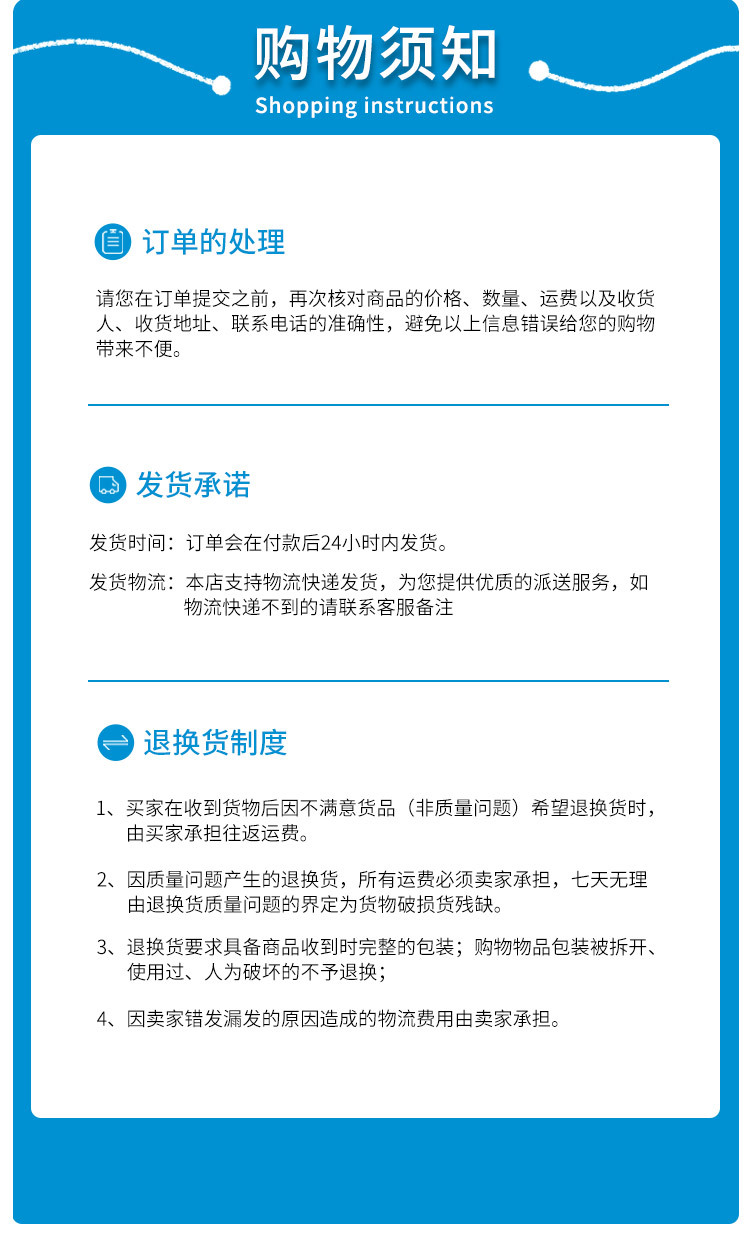 购物须知
Shopping instructions

订单的处理

请您在订单提交之前，再次核对商品的价格、数量、运费以及收货人、收货地址、联系电话的准确性，避免以上信息错误给您的购物带来不便。

发货承诺

发货时间：订单会在付款后24小时内发货。

发货物流：本店支持物流快递发货，为您提供优质的派送服务，如物流快递不到的请联系客服备注

退换货制度

1、买家在收到货物后因不满意货品（非质量问题）希望退换货时，由买家承担往返运费。

2、因质量问题产生的退换货，所有运费必须卖家承担，七天无理由退换货质量问题的界定为货物破损货残缺。

3、退换货要求具备商品收到时完整的包装；购物物品包装被拆开、使用过、人为破坏的不予退换；

4、因卖家错发漏发的原因造成的物流费用由卖家承担。